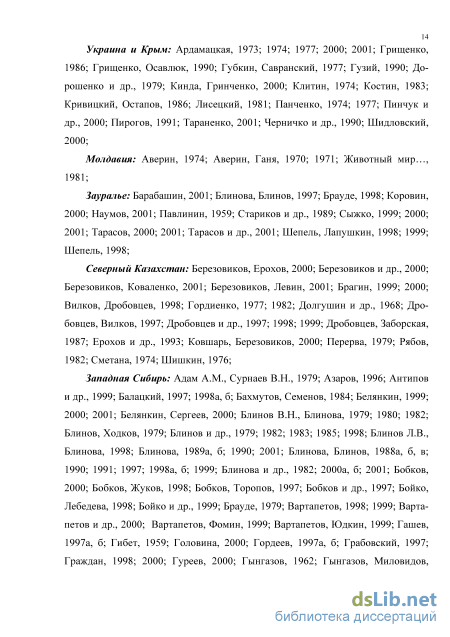 14

Украина и Крым: Ардамацкая, 1973; 1974; 1977; 2000; 2001; Грищенко, 1986; Грищенко, Осавлюк, 1990; Губкин, Савранский, 1977; Гузий, 1990; Дорошенко и др., 1979; Кинда, Гринченко, 2000; Клитин, 1974; Костин, 1983; Кривицкий, Остапов, 1986; Лисецкий, 1981; Панченко, 1974; 1977; Пинчук и др., 2000; Пирогов, 1991; Тараненко, 2001; Черничко и др., 1990; Шидловский, 2000;

Молдавия: Аверин, 1974; Аверин, Ганя, 1970; 1971; Животный мир…, 1981;

Зауралье: Барабашин, 2001; Блинова, Блинов, 1997; Брауде, 1998; Коровин, 2000; Наумов, 2001; Павлинин, 1959; Стариков и др., 1989; Сыжко, 1999; 2000; 2001; Тарасов, 2000; 2001; Тарасов и др., 2001; Шепель, Лапушкин, 1998; 1999; Шепель, 1998;

Северный Казахстан: Березовиков, Ерохов, 2000; Березовиков и др., 2000; Березовиков, Коваленко, 2001; Березовиков, Левин, 2001; Брагин, 1999; 2000; Вилков, Дробовцев, 1998; Гордиенко, 1977; 1982; Долгушин и др., 1968; Дробовцев, Вилков, 1997; Дробовцев и др., 1997; 1998; 1999; Дробовцев, Заборская, 1987; Ерохов и др., 1993; Ковшарь, Березовиков, 2000; Перерва, 1979; Рябов, 1982; Сметана, 1974; Шишкин, 1976;

Западная Сибирь: Адам А.М., Сурнаев В.Н., 1979; Азаров, 1996; Антипов и др., 1999; Балацкий, 1997; 1998а, б; Бахмутов, Семенов, 1984; Белянкин, 1999; 2000; 2001; Белянкин, Сергеев, 2000; Блинов В.Н., Блинова, 1979; 1980; 1982; Блинов, Ходков, 1979; Блинов и др., 1979; 1982; 1983; 1985; 1998; Блинов Л.В., Блинова, 1998; Блинова, 1989а, б; 1990; 2001; Блинова, Блинов, 1988а, б, в; 1990; 1991; 1997; 1998а, б; 1999; Блинова и др., 1982; 2000а, б; 2001; Бобков, 2000; Бобков, Жуков, 1998; Бобков, Торопов, 1997; Бобков и др., 1997; Бойко, Лебедева, 1998; Бойко и др., 1999; Брауде, 1979; Вартапетов, 1998; 1999; Вартапетов и др., 2000; Вартапетов, Фомин, 1999; Вартапетов, Юдкин, 1999; Гашев, 1997а, б; Гибет, 1959; Головина, 2000; Гордеев, 1997а, б; Грабовский, 1997; Граждан, 1998; 2000; Гуреев, 2000; Гынгазов, 1962; Гынгазов, Миловидов,

dsLib.net
библиотека диссертаций